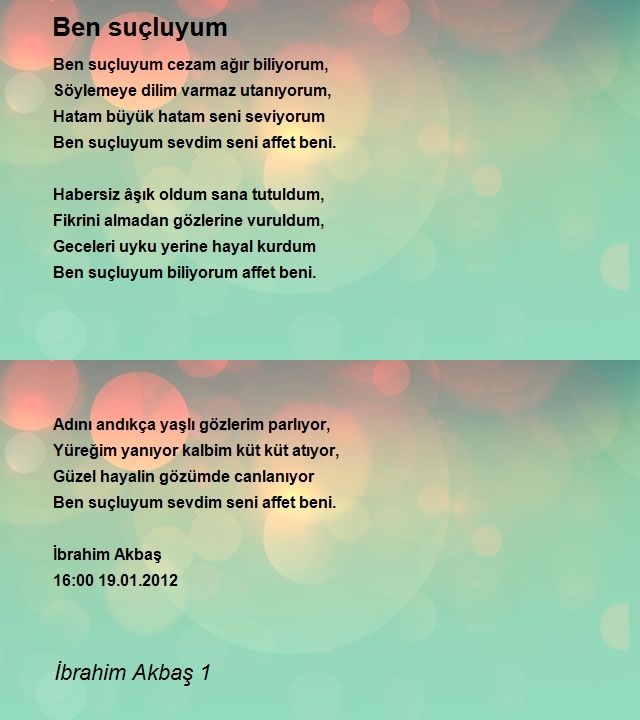 Ben suçluyum

Ben suçluyum cezam ağır biliyorum,
Söylemeye dilim varmaz utanıyorum,
Hatam büyük hatam seni seviyorum
Ben suçluyum sevdim seni affet beni.

Habersiz âşık oldum sana tutuldum,
Fikrini almadan gözlerine vuruldum,
Geceleri uyku yerine hayal kurdum
Ben suçluyum biliyorum affet beni.

Adını andıkça yaşlı gözlerim parlıyor,
Yüreğim yanıyor kalbim küt küt atıyor,
Güzel hayalin gözümde canlanıyor
Ben suçluyum sevdim seni affet beni.

İbrahim Akbaş
16:00 19.01.2012

İbrahim Akbaş 1